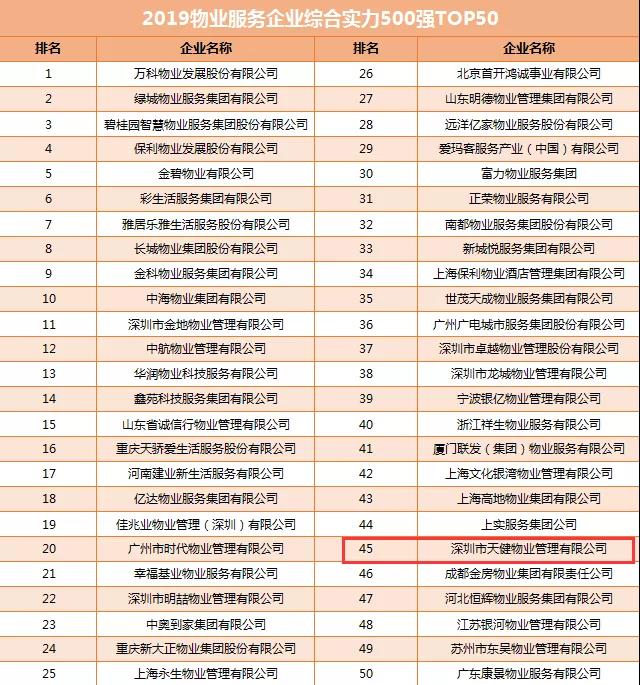 2019物业服务企业综合实力500强TOP50

| 排名 | 企业名称 | 排名 | 企业名称 |
|---|---|---|---|
| 1 | 万科物业发展股份有限公司 | 26 | 北京首开鸿诚事业有限公司 |
| 2 | 绿城物业服务集团有限公司 | 27 | 山东明德物业管理集团有限公司 |
| 3 | 碧桂园智慧物业服务集团股份有限公司 | 28 | 远洋亿家物业服务股份有限公司 |
| 4 | 保利物业发展股份有限公司 | 29 | 爱玛客服务产业（中国）有限公司 |
| 5 | 金碧物业有限公司 | 30 | 富力物业服务集团 |
| 6 | 彩生活服务集团有限公司 | 31 | 正荣物业服务有限公司 |
| 7 | 雅居乐雅生活服务股份有限公司 | 32 | 南都物业服务集团股份有限公司 |
| 8 | 长城物业集团股份有限公司 | 33 | 新城悦服务集团有限公司 |
| 9 | 金科物业服务集团有限公司 | 34 | 上海保利物业酒店管理集团有限公司 |
| 10 | 中海物业集团有限公司 | 35 | 世茂天成物业服务集团有限公司 |
| 11 | 深圳市金地物业管理有限公司 | 36 | 广州广电城市服务集团股份有限公司 |
| 12 | 中航物业管理有限公司 | 37 | 深圳市卓越物业管理股份有限公司 |
| 13 | 华润物业科技服务有限公司 | 38 | 深圳市龙城物业管理有限公司 |
| 14 | 鑫苑科技服务集团有限公司 | 39 | 宁波银亿物业管理有限公司 |
| 15 | 山东省诚信行物业管理有限公司 | 40 | 浙江祥生物业服务有限公司 |
| 16 | 重庆天骄爱生活服务股份有限公司 | 41 | 厦门联发（集团）物业服务有限公司 |
| 17 | 河南建业新生活服务有限公司 | 42 | 上海文化银湾物业管理有限公司 |
| 18 | 亿达物业服务集团有限公司 | 43 | 上海高地物业集团有限公司 |
| 19 | 佳兆业物业管理（深圳）有限公司 | 44 | 上实服务集团公司 |
| 20 | 广州市时代物业管理有限公司 | 45 | 深圳市天健物业管理有限公司 |
| 21 | 幸福基业物业服务有限公司 | 46 | 成都金房物业集团有限责任公司 |
| 22 | 深圳市明喆物业管理有限公司 | 47 | 河北恒辉物业服务集团有限公司 |
| 23 | 中奥到家集团有限公司 | 48 | 江苏银河物业管理有限公司 |
| 24 | 重庆新大正物业集团股份有限公司 | 49 | 苏州市东吴物业管理有限公司 |
| 25 | 上海永生物业管理有限公司 | 50 | 广东康景物业服务有限公司 |